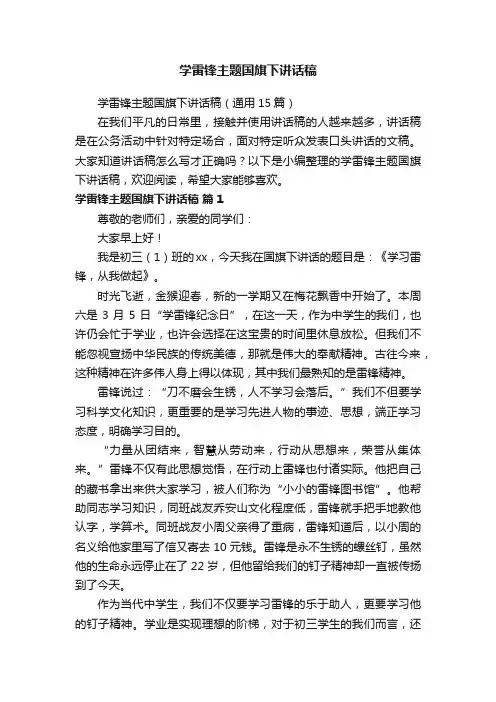 学雷锋主题国旗下讲话稿

学雷锋主题国旗下讲话稿（通用 15 篇）

在我们平凡的日常里，接触并使用讲话稿的人越来越多，讲话稿是在公务活动中针对特定场合，面对特定听众发表口头讲话的文稿。大家知道讲话稿怎么写才正确吗？以下是小编整理的学雷锋主题国旗下讲话稿，欢迎阅读，希望大家能够喜欢。

学雷锋主题国旗下讲话稿 篇 1

尊敬的老师们，亲爱的同学们：

大家早上好！

我是初三（1）班的xx，今天我在国旗下讲话的题目是：《学习雷锋，从我做起》。

时光飞逝，金猴迎春，新的一学期又在梅花飘香中开始了。本周六是 3 月 5 日“学雷锋纪念日”，在这一天，作为中学生的我们，也许仍会忙于学业，也许会选择在这宝贵的时间里休息放松。但我们不能忽视宣扬中华民族的传统美德，那就是伟大的奉献精神。古往今来，这种精神在许多伟人身上得以体现，其中我们最熟知的是雷锋精神。

雷锋说过：“刀不磨会生锈，人不学习会落后。”我们不但要学习科学文化知识，更重要的是学习先进人物的事迹、思想，端正学习态度，明确学习目的。

“力量从团结来，智慧从劳动来，行动从思想来，荣誉从集体来。”雷锋不仅有此思想觉悟，在行动上雷锋也付诸实际。他把自己的藏书拿出来供大家学习，被人们称为“小小的雷锋图书馆”。他帮助同志学习知识，同班战友乔安山文化程度低，雷锋就手把手地教他认字，学算术。同班战友小周父亲得了重病，雷锋知道后，以小周的名义给他家里写了信又寄去 10 元钱。雷锋是永不生锈的螺丝钉，虽然他的生命永远停止在了 22 岁，但他留给我们的钉子精神却一直被传扬到了今天。

作为当代中学生，我们不仅要学习雷锋的乐于助人，更要学习他的钉子精神。学业是实现理想的阶梯，对于初三学生的我们而言，还